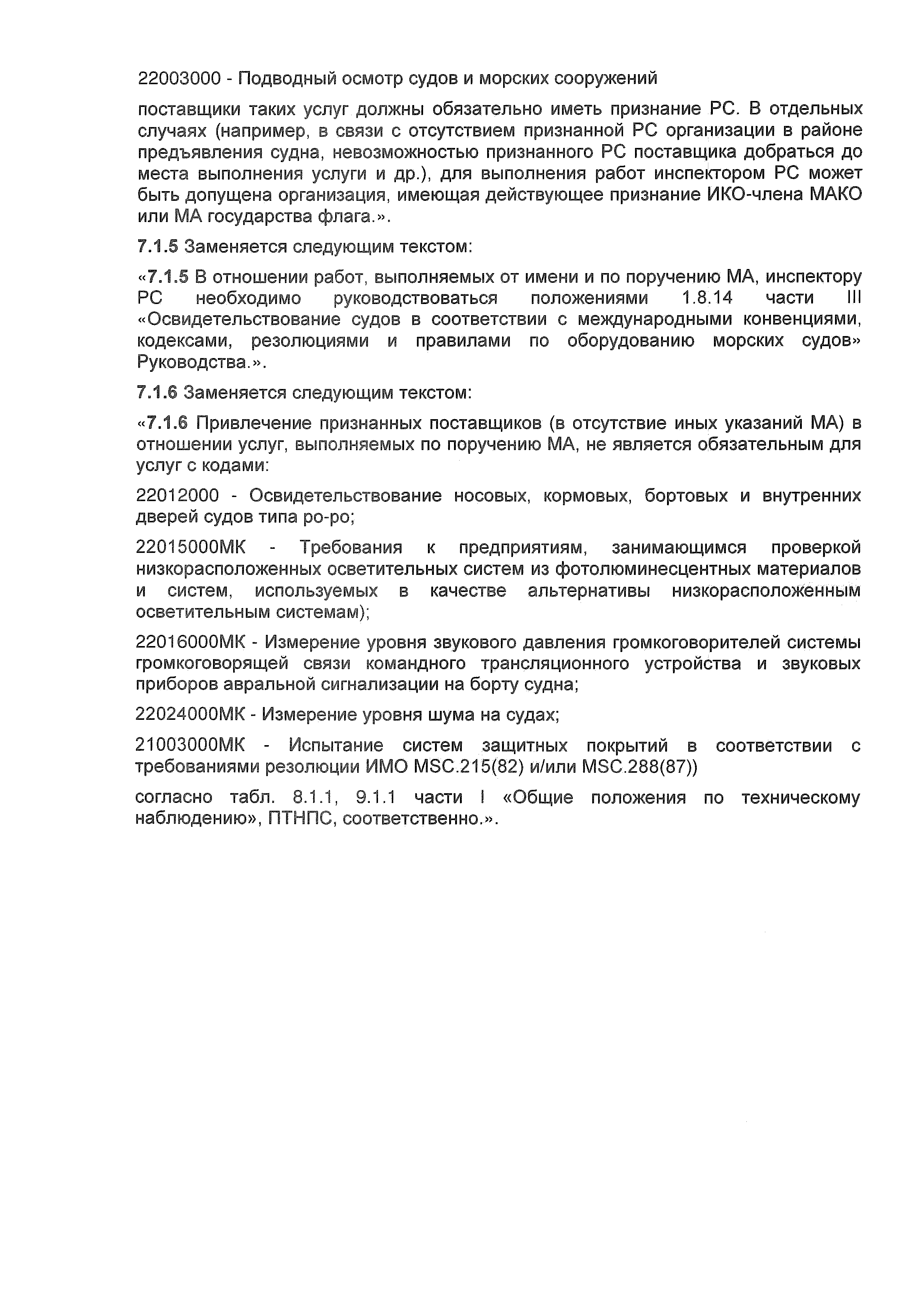 22003000 - Подводный осмотр судов и морских сооружений

поставщики таких услуг должны обязательно иметь признание РС. В отдельных случаях (например, в связи с отсутствием признанной РС организации в районе предъявления судна, невозможностью признанного РС поставщика добраться до места выполнения услуги и др.), для выполнения работ инспектором РС может быть допущена организация, имеющая действующее признание ИКО-члена МАКО или МА государства флага.».

7.1.5 Заменяется следующим текстом:

«7.1.5 В отношении работ, выполняемых от имени и по поручению МА, инспектору РС необходимо руководствоваться положениями 1.8.14 части III «Освидетельствование судов в соответствии с международными конвенциями, кодексами, резолюциями и правилами по оборудованию морских судов» Руководства.».

7.1.6 Заменяется следующим текстом:

«7.1.6 Привлечение признанных поставщиков (в отсутствие иных указаний МА) в отношении услуг, выполняемых по поручению МА, не является обязательным для услуг с кодами:

22012000 - Освидетельствование носовых, кормовых, бортовых и внутренних дверей судов типа ро-ро;

22015000МК - Требования к предприятиям, занимающимся проверкой низкорасположенных осветительных систем из фотолюминесцентных материалов и систем, используемых в качестве альтернативы низкорасположенным осветительным системам);

22016000МК - Измерение уровня звукового давления громкоговорителей системы громкоговорящей связи командного трансляционного устройства и звуковых приборов авральной сигнализации на борту судна;

22024000МК - Измерение уровня шума на судах;

21003000МК - Испытание систем защитных покрытий в соответствии с требованиями резолюции ИМО MSC.215(82) и/или MSC.288(87))

согласно табл. 8.1.1, 9.1.1 части I «Общие положения по техническому наблюдению», ПТНПС, соответственно.».